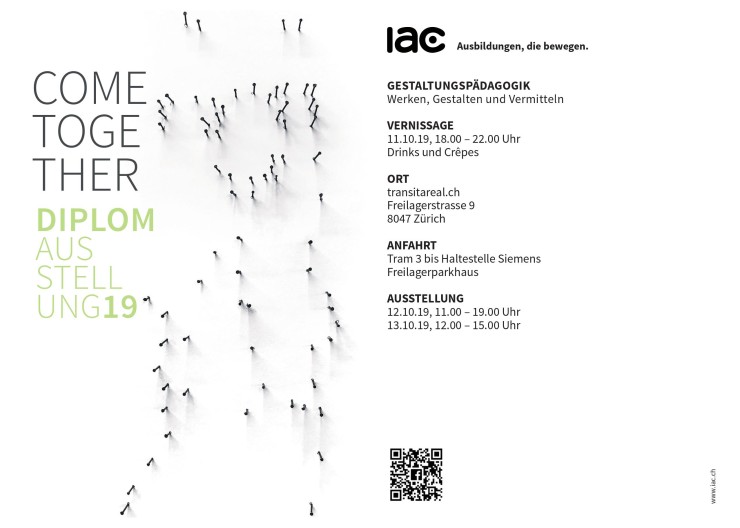 COME
TOGE
THER

DIPLOM
AUS
STELL
UNG19

iac Ausbildungen, die bewegen.

GESTALTUNGSPÄDAGOGIK
Werken, Gestalten und Vermitteln

VERNISSAGE
11.10.19, 18.00 – 22.00 Uhr
Drinks und Crêpes

ORT
transitareal.ch
Freilagerstrasse 9
8047 Zürich

ANFAHRT
Tram 3 bis Haltestelle Siemens
Freilagerparkhaus

AUSSTELLUNG
12.10.19, 11.00 – 19.00 Uhr
13.10.19, 12.00 – 15.00 Uhr

www.iac.ch